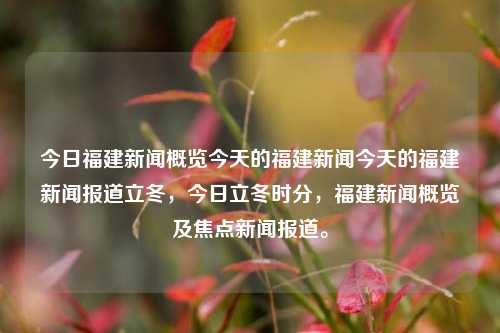 今日福建新闻概览今天的福建新闻今天的福建新闻报道立冬，今日立冬时分，福建新闻概览及焦点新闻报道。